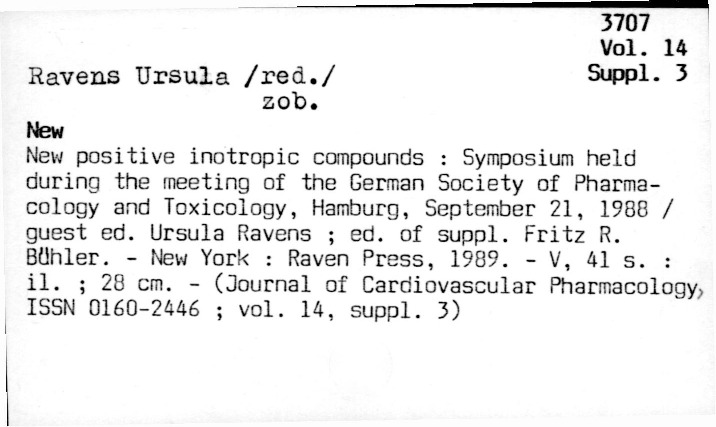 3707
Vol. 14
Suppl. 3

Ravens Ursula /red./
zob.

New

New positive inotropic compounds : Symposium held during the meeting of the German Society of Pharmacology and Toxicology, Hamburg, September 21, 1988 / guest ed. Ursula Ravens ; ed. of suppl. Fritz R. Bühler. - New York : Raven Press, 1989. - V, 41 s. : il. ; 28 cm. - (Journal of Cardiovascular Pharmacology, ISSN 0160-2446 ; vol. 14, suppl. 3)